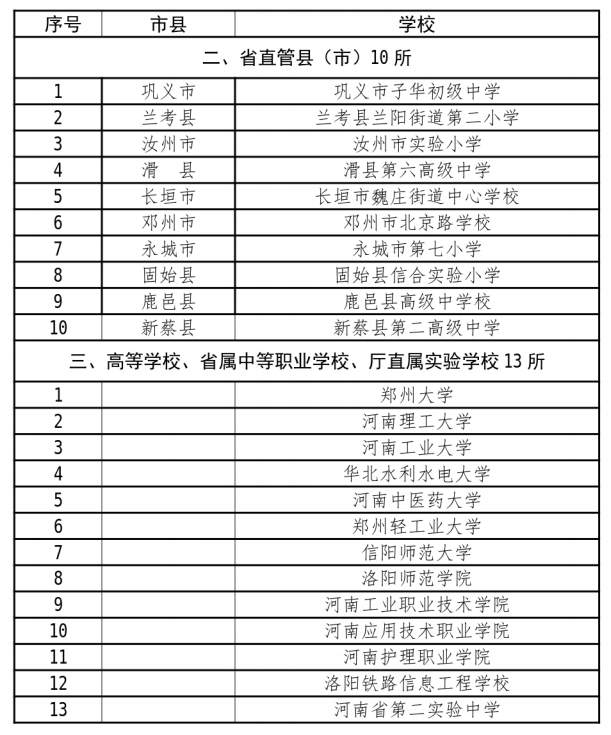 | 序号 | 市县 | 学校 |
|---|---|---|
| 二、省直管县（市）10 所 | | |
| 1 | 巩义市 | 巩义市子华初级中学 |
| 2 | 兰考县 | 兰考县兰阳街道第二小学 |
| 3 | 汝州市 | 汝州市实验小学 |
| 4 | 滑　县 | 滑县第六高级中学 |
| 5 | 长垣市 | 长垣市魏庄街道中心学校 |
| 6 | 邓州市 | 邓州市北京路学校 |
| 7 | 永城市 | 永城市第七小学 |
| 8 | 固始县 | 固始县信合实验小学 |
| 9 | 鹿邑县 | 鹿邑县高级中学校 |
| 10 | 新蔡县 | 新蔡县第二高级中学 |
| 三、高等学校、省属中等职业学校、厅直属实验学校 13 所 | | |
| 1 | | 郑州大学 |
| 2 | | 河南理工大学 |
| 3 | | 河南工业大学 |
| 4 | | 华北水利水电大学 |
| 5 | | 河南中医药大学 |
| 6 | | 郑州轻工业大学 |
| 7 | | 信阳师范大学 |
| 8 | | 洛阳师范学院 |
| 9 | | 河南工业职业技术学院 |
| 10 | | 河南应用技术职业学院 |
| 11 | | 河南护理职业学院 |
| 12 | | 洛阳铁路信息工程学校 |
| 13 | | 河南省第二实验中学 |